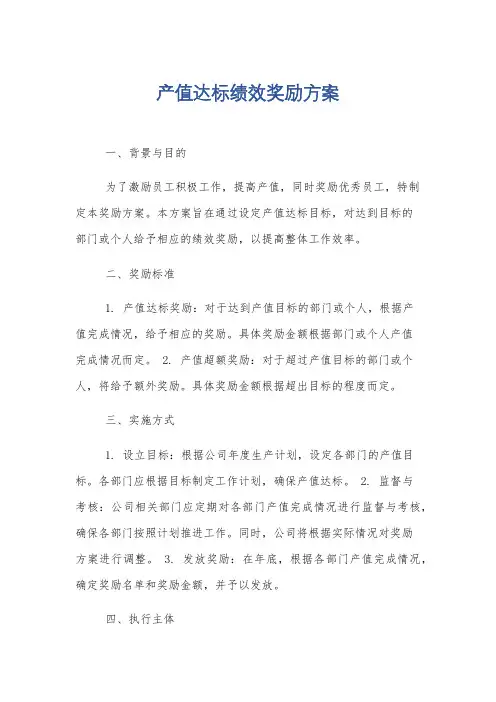 产值达标绩效奖励方案

一、背景与目的

为了激励员工积极工作，提高产值，同时奖励优秀员工，特制定本奖励方案。本方案旨在通过设定产值达标目标，对达到目标的部门或个人给予相应的绩效奖励，以提高整体工作效率。

二、奖励标准

1. 产值达标奖励：对于达到产值目标的部门或个人，根据产值完成情况，给予相应的奖励。具体奖励金额根据部门或个人产值完成情况而定。 2. 产值超额奖励：对于超过产值目标的部门或个人，将给予额外奖励。具体奖励金额根据超出目标的程度而定。

三、实施方式

1. 设立目标：根据公司年度生产计划，设定各部门的产值目标。各部门应根据目标制定工作计划，确保产值达标。 2. 监督与考核：公司相关部门应定期对各部门产值完成情况进行监督与考核，确保各部门按照计划推进工作。同时，公司将根据实际情况对奖励方案进行调整。 3. 发放奖励：在年底，根据各部门产值完成情况，确定奖励名单和奖励金额，并予以发放。

四、执行主体